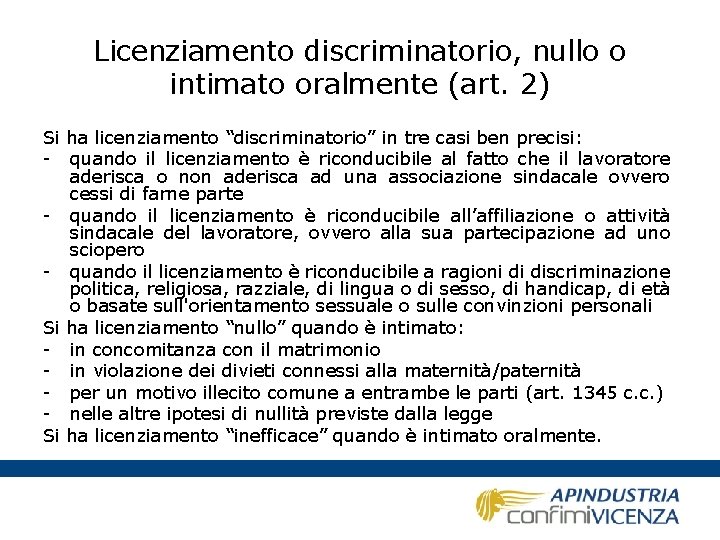 Licenziamento discriminatorio, nullo o intimato oralmente (art. 2)

Si ha licenziamento “discriminatorio” in tre casi ben precisi:
- quando il licenziamento è riconducibile al fatto che il lavoratore aderisca o non aderisca ad una associazione sindacale ovvero cessi di farne parte
- quando il licenziamento è riconducibile all’affiliazione o attività sindacale del lavoratore, ovvero alla sua partecipazione ad uno sciopero
- quando il licenziamento è riconducibile a ragioni di discriminazione politica, religiosa, razziale, di lingua o di sesso, di handicap, di età o basate sull'orientamento sessuale o sulle convinzioni personali

Si ha licenziamento “nullo” quando è intimato:
- in concomitanza con il matrimonio
- in violazione dei divieti connessi alla maternità/paternità
- per un motivo illecito comune a entrambe le parti (art. 1345 c.c.)
- nelle altre ipotesi di nullità previste dalla legge

Si ha licenziamento “inefficace” quando è intimato oralmente.

APINDUSTRIA
confimiVICENZA